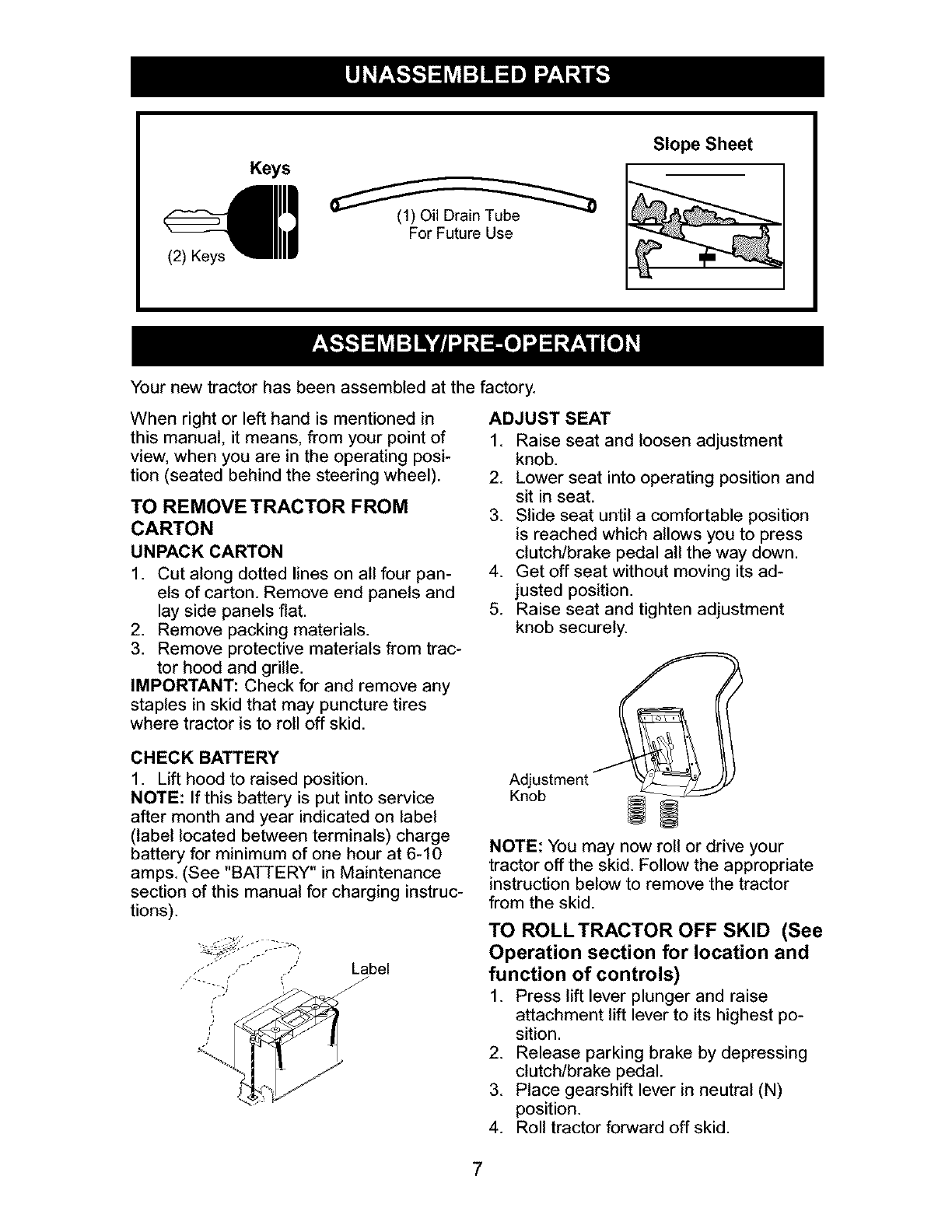 UNASSEMBLED PARTS

Keys

(2) Keys

(1) Oil Drain Tube
For Future Use

Slope Sheet

ASSEMBLY/PRE-OPERATION

Your new tractor has been assembled at the factory.

When right or left hand is mentioned in this manual, it means, from your point of view, when you are in the operating position (seated behind the steering wheel).

TO REMOVE TRACTOR FROM CARTON

UNPACK CARTON

1. Cut along dotted lines on all four panels of carton. Remove end panels and lay side panels flat.
2. Remove packing materials.
3. Remove protective materials from tractor hood and grille.

IMPORTANT: Check for and remove any staples in skid that may puncture tires where tractor is to roll off skid.

CHECK BATTERY

1. Lift hood to raised position.

NOTE: If this battery is put into service after month and year indicated on label (label located between terminals) charge battery for minimum of one hour at 6-10 amps. (See "BATTERY" in Maintenance section of this manual for charging instructions).

Label

ADJUST SEAT

1. Raise seat and loosen adjustment knob.
2. Lower seat into operating position and sit in seat.
3. Slide seat until a comfortable position is reached which allows you to press clutch/brake pedal all the way down.
4. Get off seat without moving its adjusted position.
5. Raise seat and tighten adjustment knob securely.

Adjustment Knob

NOTE: You may now roll or drive your tractor off the skid. Follow the appropriate instruction below to remove the tractor from the skid.

TO ROLL TRACTOR OFF SKID (See Operation section for location and function of controls)

1. Press lift lever plunger and raise attachment lift lever to its highest position.
2. Release parking brake by depressing clutch/brake pedal.
3. Place gearshift lever in neutral (N) position.
4. Roll tractor forward off skid.

7